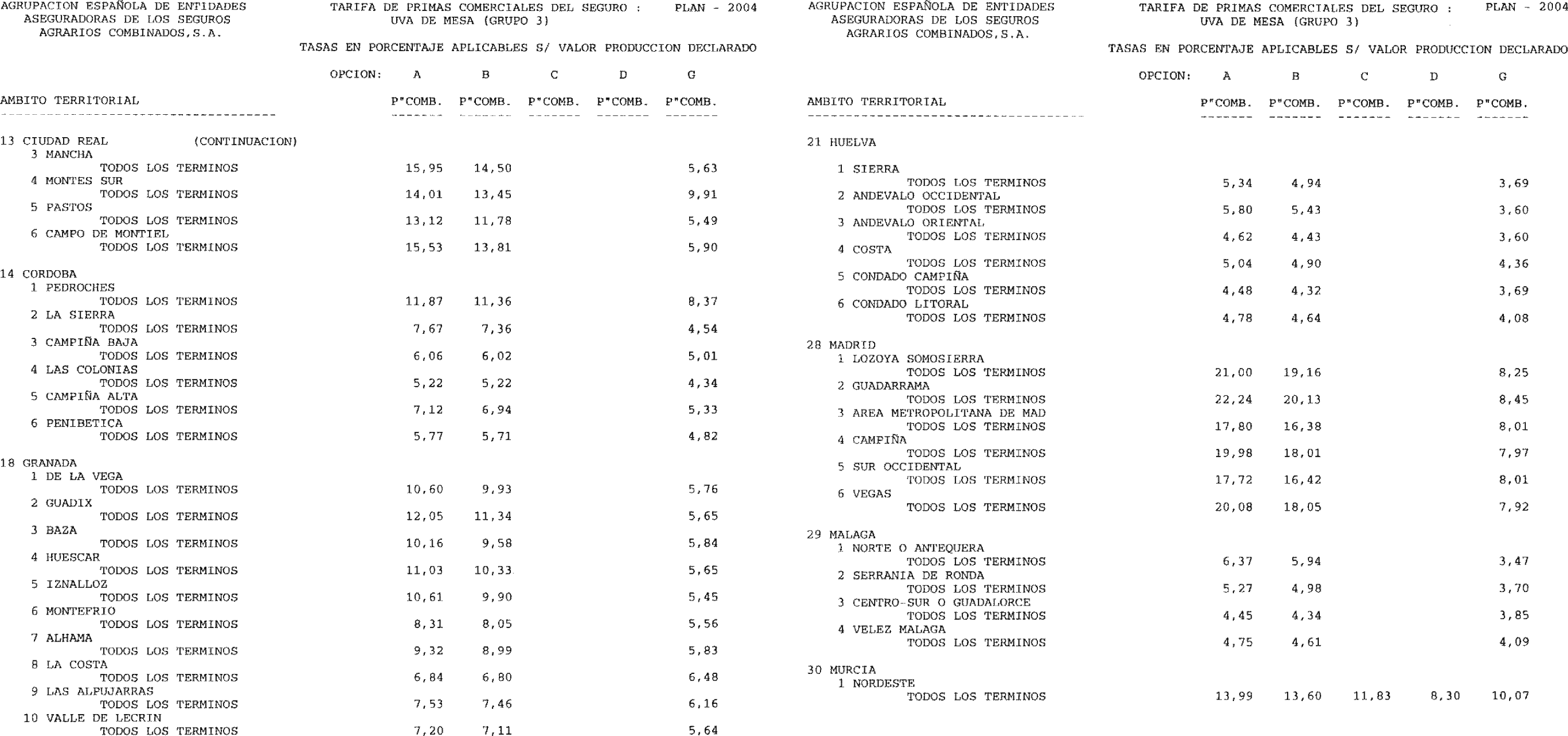 AGRUPACION ESPAÑOLA DE ENTIDADES
ASEGURADORAS DE LOS SEGUROS
AGRARIOS COMBINADOS,S.A.

TARIFA DE PRIMAS COMERCIALES DEL SEGURO : PLAN - 2004
UVA DE MESA (GRUPO 3)

TASAS EN PORCENTAJE APLICABLES S/ VALOR PRODUCCION DECLARADO

| AMBITO TERRITORIAL | OPCION: A P"COMB. | B P"COMB. | C P"COMB. | D P"COMB. | G P"COMB. |
|---|---|---|---|---|---|
| 13 CIUDAD REAL (CONTINUACION) | | | | | |
| 3 MANCHA | | | | | |
| TODOS LOS TERMINOS | 15,95 | 14,50 | | | 5,63 |
| 4 MONTES SUR | | | | | |
| TODOS LOS TERMINOS | 14,01 | 13,45 | | | 9,91 |
| 5 PASTOS | | | | | |
| TODOS LOS TERMINOS | 13,12 | 11,78 | | | 5,49 |
| 6 CAMPO DE MONTIEL | | | | | |
| TODOS LOS TERMINOS | 15,53 | 13,81 | | | 5,90 |
| 14 CORDOBA | | | | | |
| 1 PEDROCHES | | | | | |
| TODOS LOS TERMINOS | 11,87 | 11,36 | | | 8,37 |
| 2 LA SIERRA | | | | | |
| TODOS LOS TERMINOS | 7,67 | 7,36 | | | 4,54 |
| 3 CAMPIÑA BAJA | | | | | |
| TODOS LOS TERMINOS | 6,06 | 6,02 | | | 5,01 |
| 4 LAS COLONIAS | | | | | |
| TODOS LOS TERMINOS | 5,22 | 5,22 | | | 4,34 |
| 5 CAMPIÑA ALTA | | | | | |
| TODOS LOS TERMINOS | 7,12 | 6,94 | | | 5,33 |
| 6 PENIBETICA | | | | | |
| TODOS LOS TERMINOS | 5,77 | 5,71 | | | 4,82 |
| 18 GRANADA | | | | | |
| 1 DE LA VEGA | | | | | |
| TODOS LOS TERMINOS | 10,60 | 9,93 | | | 5,76 |
| 2 GUADIX | | | | | |
| TODOS LOS TERMINOS | 12,05 | 11,34 | | | 5,65 |
| 3 BAZA | | | | | |
| TODOS LOS TERMINOS | 10,16 | 9,58 | | | 5,84 |
| 4 HUESCAR | | | | | |
| TODOS LOS TERMINOS | 11,03 | 10,33 | | | 5,65 |
| 5 IZNALLOZ | | | | | |
| TODOS LOS TERMINOS | 10,61 | 9,90 | | | 5,45 |
| 6 MONTEFRIO | | | | | |
| TODOS LOS TERMINOS | 8,31 | 8,05 | | | 5,56 |
| 7 ALHAMA | | | | | |
| TODOS LOS TERMINOS | 9,32 | 8,99 | | | 5,83 |
| 8 LA COSTA | | | | | |
| TODOS LOS TERMINOS | 6,84 | 6,80 | | | 6,48 |
| 9 LAS ALPUJARRAS | | | | | |
| TODOS LOS TERMINOS | 7,53 | 7,46 | | | 6,16 |
| 10 VALLE DE LECRIN | | | | | |
| TODOS LOS TERMINOS | 7,20 | 7,11 | | | 5,64 |

AGRUPACION ESPAÑOLA DE ENTIDADES
ASEGURADORAS DE LOS SEGUROS
AGRARIOS COMBINADOS,S.A.

TARIFA DE PRIMAS COMERCIALES DEL SEGURO : PLAN - 2004
UVA DE MESA (GRUPO 3)

TASAS EN PORCENTAJE APLICABLES S/ VALOR PRODUCCION DECLARADO

| AMBITO TERRITORIAL | OPCION: A P"COMB. | B P"COMB. | C P"COMB. | D P"COMB. | G P"COMB. |
|---|---|---|---|---|---|
| 21 HUELVA | | | | | |
| 1 SIERRA | | | | | |
| TODOS LOS TERMINOS | 5,34 | 4,94 | | | 3,69 |
| 2 ANDEVALO OCCIDENTAL | | | | | |
| TODOS LOS TERMINOS | 5,80 | 5,43 | | | 3,60 |
| 3 ANDEVALO ORIENTAL | | | | | |
| TODOS LOS TERMINOS | 4,62 | 4,43 | | | 3,60 |
| 4 COSTA | | | | | |
| TODOS LOS TERMINOS | 5,04 | 4,90 | | | 4,36 |
| 5 CONDADO CAMPIÑA | | | | | |
| TODOS LOS TERMINOS | 4,48 | 4,32 | | | 3,69 |
| 6 CONDADO LITORAL | | | | | |
| TODOS LOS TERMINOS | 4,78 | 4,64 | | | 4,08 |
| 28 MADRID | | | | | |
| 1 LOZOYA SOMOSIERRA | | | | | |
| TODOS LOS TERMINOS | 21,00 | 19,16 | | | 8,25 |
| 2 GUADARRAMA | | | | | |
| TODOS LOS TERMINOS | 22,24 | 20,13 | | | 8,45 |
| 3 AREA METROPOLITANA DE MAD | | | | | |
| TODOS LOS TERMINOS | 17,80 | 16,38 | | | 8,01 |
| 4 CAMPIÑA | | | | | |
| TODOS LOS TERMINOS | 19,98 | 18,01 | | | 7,97 |
| 5 SUR OCCIDENTAL | | | | | |
| TODOS LOS TERMINOS | 17,72 | 16,42 | | | 8,01 |
| 6 VEGAS | | | | | |
| TODOS LOS TERMINOS | 20,08 | 18,05 | | | 7,92 |
| 29 MALAGA | | | | | |
| 1 NORTE O ANTEQUERA | | | | | |
| TODOS LOS TERMINOS | 6,37 | 5,94 | | | 3,47 |
| 2 SERRANIA DE RONDA | | | | | |
| TODOS LOS TERMINOS | 5,27 | 4,98 | | | 3,70 |
| 3 CENTRO-SUR O GUADALORCE | | | | | |
| TODOS LOS TERMINOS | 4,45 | 4,34 | | | 3,85 |
| 4 VELEZ MALAGA | | | | | |
| TODOS LOS TERMINOS | 4,75 | 4,61 | | | 4,09 |
| 30 MURCIA | | | | | |
| 1 NORDESTE | | | | | |
| TODOS LOS TERMINOS | 13,99 | 13,60 | 11,83 | 8,30 | 10,07 |